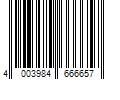 4 003984 666657